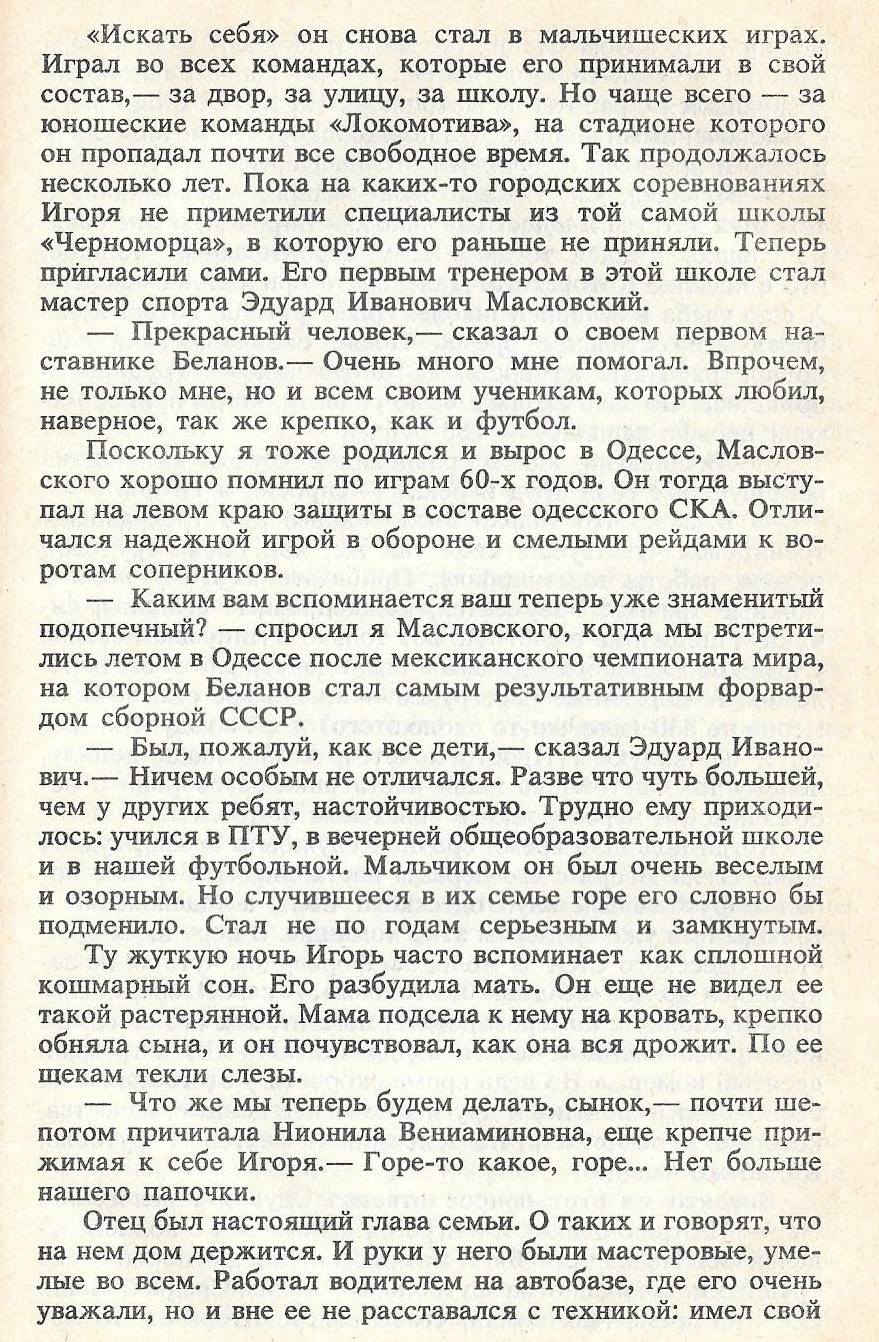 «Искать себя» он снова стал в мальчишеских играх. Играл во всех командах, которые его принимали в свой состав,— за двор, за улицу, за школу. Но чаще всего — за юношеские команды «Локомотива», на стадионе которого он пропадал почти все свободное время. Так продолжалось несколько лет. Пока на каких-то городских соревнованиях Игоря не приметили специалисты из той самой школы «Черноморца», в которую его раньше не приняли. Теперь пригласили сами. Его первым тренером в этой школе стал мастер спорта Эдуард Иванович Масловский.

— Прекрасный человек,— сказал о своем первом наставнике Беланов.— Очень много мне помогал. Впрочем, не только мне, но и всем своим ученикам, которых любил, наверное, так же крепко, как и футбол.

Поскольку я тоже родился и вырос в Одессе, Масловского хорошо помнил по играм 60-х годов. Он тогда выступал на левом краю защиты в составе одесского СКА. Отличался надежной игрой в обороне и смелыми рейдами к воротам соперников.

— Каким вам вспоминается ваш теперь уже знаменитый подопечный? — спросил я Масловского, когда мы встретились летом в Одессе после мексиканского чемпионата мира, на котором Беланов стал самым результативным форвардом сборной СССР.

— Был, пожалуй, как все дети,— сказал Эдуард Иванович.— Ничем особым не отличался. Разве что чуть большей, чем у других ребят, настойчивостью. Трудно ему приходилось: учился в ПТУ, в вечерней общеобразовательной школе и в нашей футбольной. Мальчиком он был очень веселым и озорным. Но случившееся в их семье горе его словно бы подменило. Стал не по годам серьезным и замкнутым.

Ту жуткую ночь Игорь часто вспоминает как сплошной кошмарный сон. Его разбудила мать. Он еще не видел ее такой растерянной. Мама подсела к нему на кровать, крепко обняла сына, и он почувствовал, как она вся дрожит. По ее щекам текли слезы.

— Что же мы теперь будем делать, сынок,— почти шепотом причитала Нионила Вениаминовна, еще крепче прижимая к себе Игоря.— Горе-то какое, горе... Нет больше нашего папочки.

Отец был настоящий глава семьи. О таких и говорят, что на нем дом держится. И руки у него были мастеровые, умелые во всем. Работал водителем на автобазе, где его очень уважали, но и вне ее не расставался с техникой: имел свой